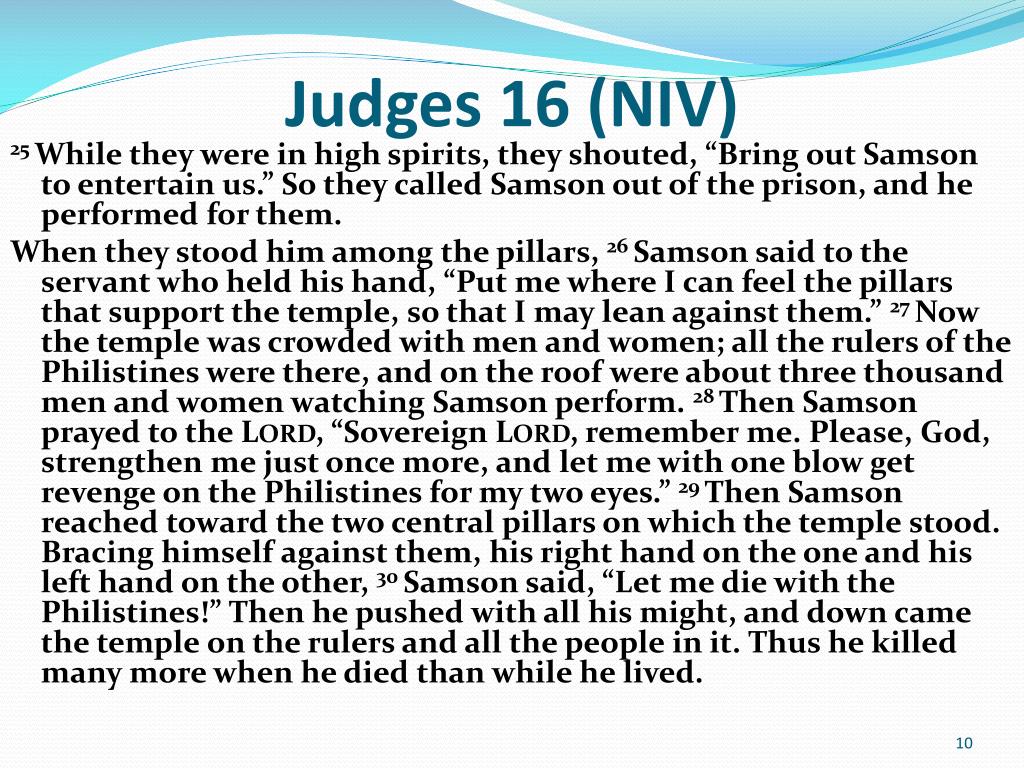 Judges 16 (NIV)

$^{25}$ While they were in high spirits, they shouted, “Bring out Samson to entertain us.” So they called Samson out of the prison, and he performed for them.

When they stood him among the pillars, $^{26}$ Samson said to the servant who held his hand, “Put me where I can feel the pillars that support the temple, so that I may lean against them.” $^{27}$ Now the temple was crowded with men and women; all the rulers of the Philistines were there, and on the roof were about three thousand men and women watching Samson perform. $^{28}$ Then Samson prayed to the LORD, “Sovereign LORD, remember me. Please, God, strengthen me just once more, and let me with one blow get revenge on the Philistines for my two eyes.” $^{29}$ Then Samson reached toward the two central pillars on which the temple stood. Bracing himself against them, his right hand on the one and his left hand on the other, $^{30}$ Samson said, “Let me die with the Philistines!” Then he pushed with all his might, and down came the temple on the rulers and all the people in it. Thus he killed many more when he died than while he lived.

10